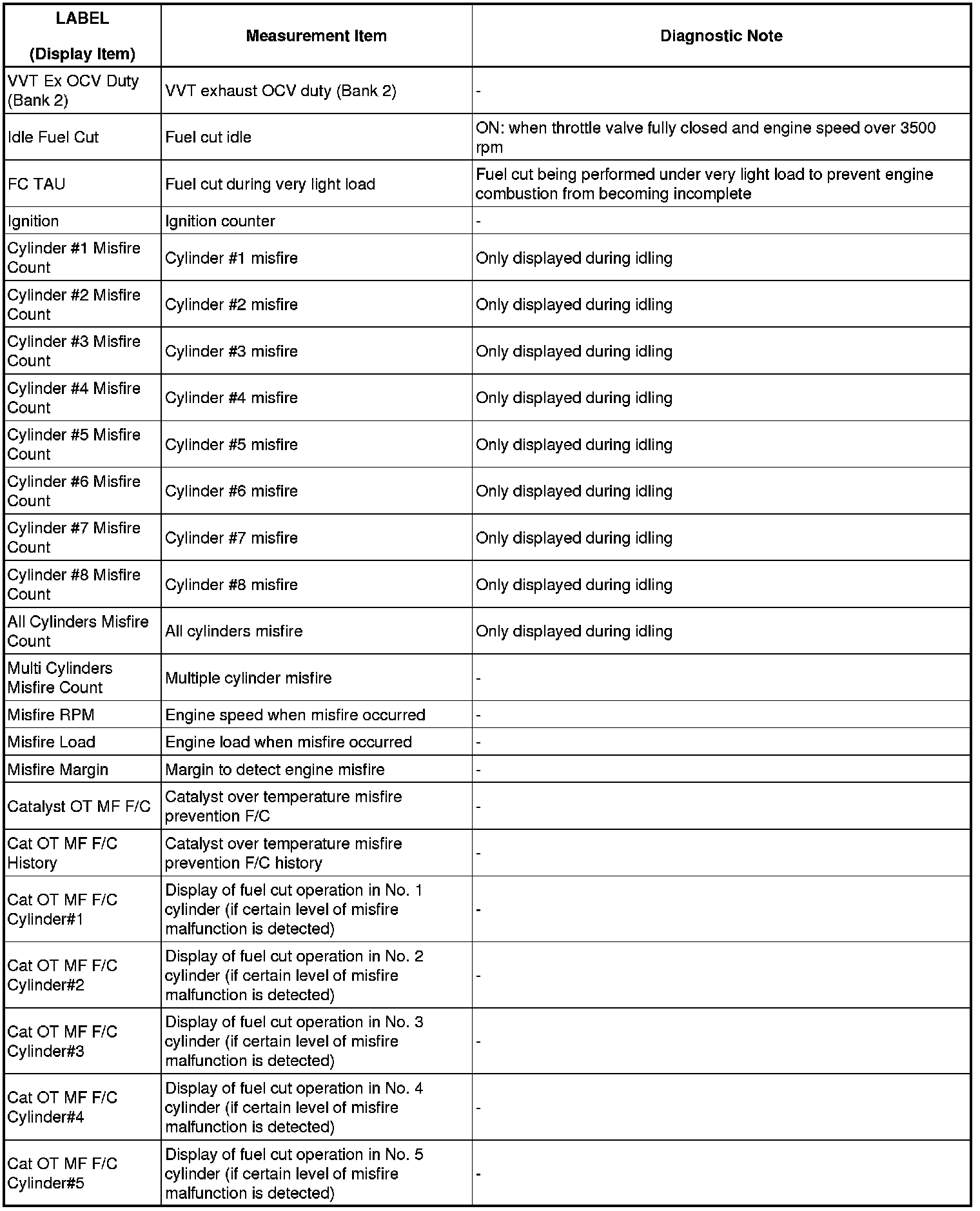 | LABEL (Display Item) | Measurement Item | Diagnostic Note |
|---|---|---|
| VVT Ex OCV Duty (Bank 2) | VVT exhaust OCV duty (Bank 2) | - |
| Idle Fuel Cut | Fuel cut idle | ON: when throttle valve fully closed and engine speed over 3500 rpm |
| FC TAU | Fuel cut during very light load | Fuel cut being performed under very light load to prevent engine combustion from becoming incomplete |
| Ignition | Ignition counter | - |
| Cylinder #1 Misfire Count | Cylinder #1 misfire | Only displayed during idling |
| Cylinder #2 Misfire Count | Cylinder #2 misfire | Only displayed during idling |
| Cylinder #3 Misfire Count | Cylinder #3 misfire | Only displayed during idling |
| Cylinder #4 Misfire Count | Cylinder #4 misfire | Only displayed during idling |
| Cylinder #5 Misfire Count | Cylinder #5 misfire | Only displayed during idling |
| Cylinder #6 Misfire Count | Cylinder #6 misfire | Only displayed during idling |
| Cylinder #7 Misfire Count | Cylinder #7 misfire | Only displayed during idling |
| Cylinder #8 Misfire Count | Cylinder #8 misfire | Only displayed during idling |
| All Cylinders Misfire Count | All cylinders misfire | Only displayed during idling |
| Multi Cylinders Misfire Count | Multiple cylinder misfire | - |
| Misfire RPM | Engine speed when misfire occurred | - |
| Misfire Load | Engine load when misfire occurred | - |
| Misfire Margin | Margin to detect engine misfire | - |
| Catalyst OT MF F/C | Catalyst over temperature misfire prevention F/C | - |
| Cat OT MF F/C History | Catalyst over temperature misfire prevention F/C history | - |
| Cat OT MF F/C Cylinder#1 | Display of fuel cut operation in No. 1 cylinder (if certain level of misfire malfunction is detected) | - |
| Cat OT MF F/C Cylinder#2 | Display of fuel cut operation in No. 2 cylinder (if certain level of misfire malfunction is detected) | - |
| Cat OT MF F/C Cylinder#3 | Display of fuel cut operation in No. 3 cylinder (if certain level of misfire malfunction is detected) | - |
| Cat OT MF F/C Cylinder#4 | Display of fuel cut operation in No. 4 cylinder (if certain level of misfire malfunction is detected) | - |
| Cat OT MF F/C Cylinder#5 | Display of fuel cut operation in No. 5 cylinder (if certain level of misfire malfunction is detected) | - |